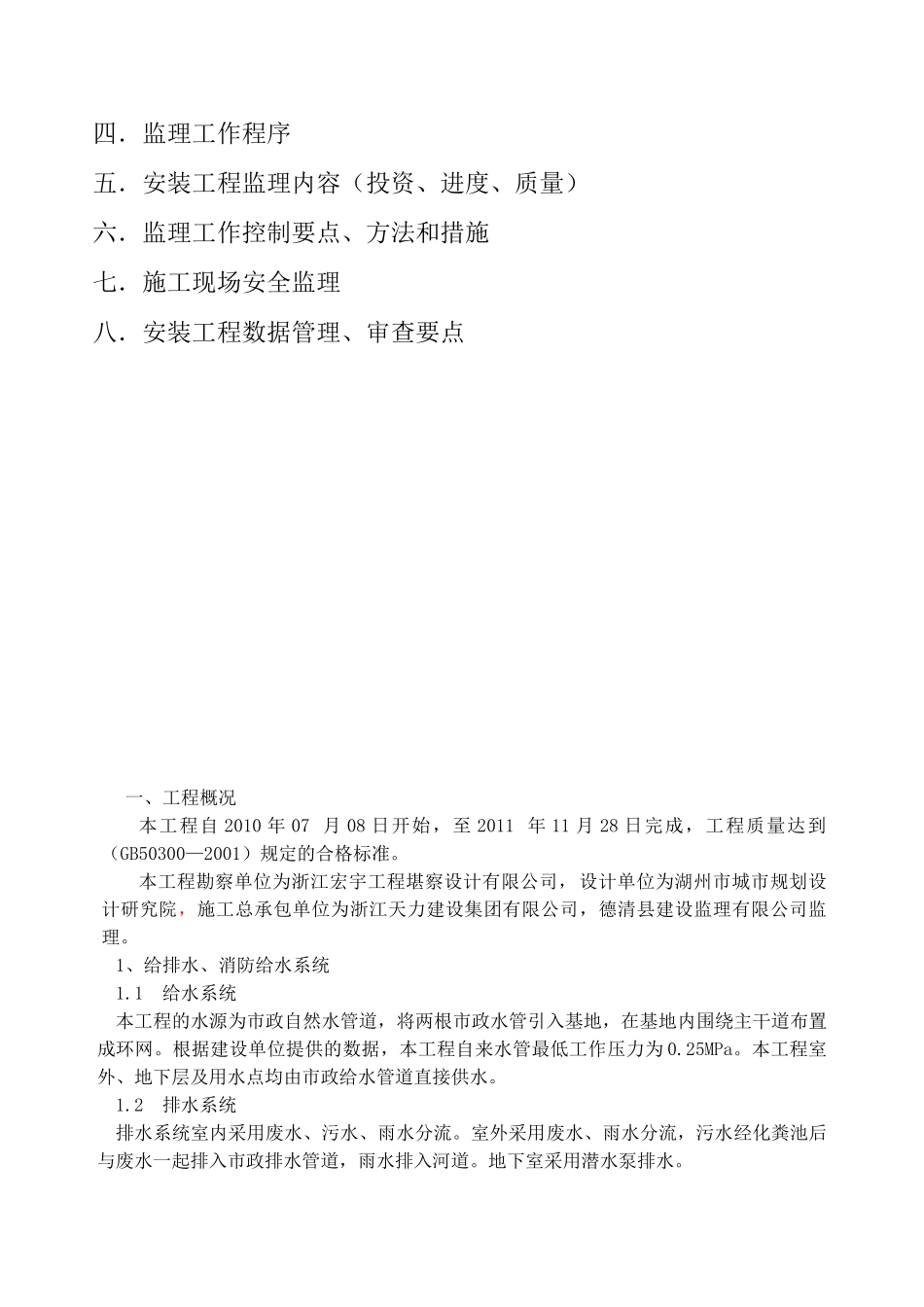 四．监理工作程序

五．安装工程监理内容（投资、进度、质量）

六．监理工作控制要点、方法和措施

七．施工现场安全监理

八．安装工程数据管理、审查要点

一、工程概况

本工程自 2010 年 07 月 08 日开始，至 2011 年 11 月 28 日完成，工程质量达到（GB50300—2001）规定的合格标准。

本工程勘察单位为浙江宏宇工程堪察设计有限公司，设计单位为湖州市城市规划设计研究院，施工总承包单位为浙江天力建设集团有限公司，德清县建设监理有限公司监理。

1、给排水、消防给水系统

1.1 给水系统

本工程的水源为市政自然水管道，将两根市政水管引入基地，在基地内围绕主干道布置成环网。根据建设单位提供的数据，本工程自来水管最低工作压力为 0.25MPa。本工程室外、地下层及用水点均由市政给水管道直接供水。

1.2 排水系统

排水系统室内采用废水、污水、雨水分流。室外采用废水、雨水分流，污水经化粪池后与废水一起排入市政排水管道，雨水排入河道。地下室采用潜水泵排水。